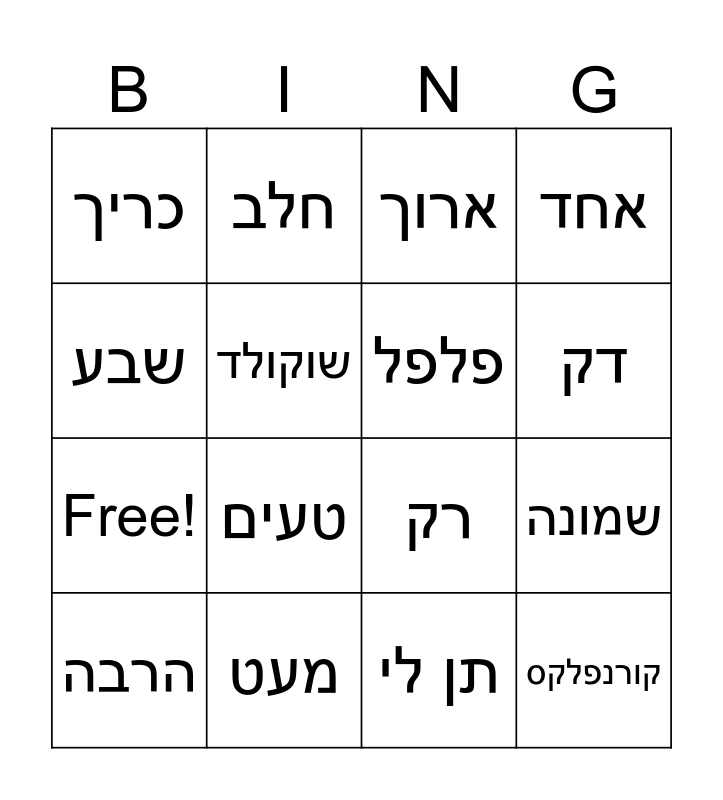 | B | I | N | G |
|---|---|---|---|
| כריך | חלב | ארוך | אחד |
| שבע | שוקולד | פלפל | דק |
| Free! | טעים | רק | שמונה |
| הרבה | מעט | תן לי | קורנפלקס |